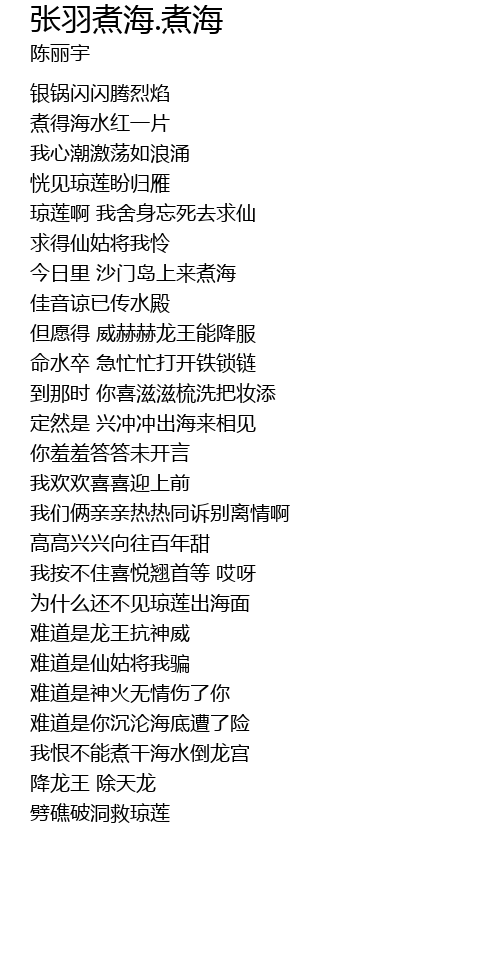 张羽煮海.煮海
陈丽宇

银锅闪闪腾烈焰
煮得海水红一片
我心潮激荡如浪涌
恍见琼莲盼归雁
琼莲啊 我舍身忘死去求仙
求得仙姑将我怜
今日里 沙门岛上来煮海
佳音谅已传水殿
但愿得 威赫赫龙王能降服
命水卒 急忙忙打开铁锁链
到那时 你喜滋滋梳洗把妆添
定然是 兴冲冲出海来相见
你羞羞答答未开言
我欢欢喜喜迎上前
我们俩亲亲热热同诉别离情啊
高高兴兴向往百年甜
我按不住喜悦翘首等 哎呀
为什么还不见琼莲出海面
难道是龙王抗神威
难道是仙姑将我骗
难道是神火无情伤了你
难道是你沉沦海底遭了险
我恨不能煮干海水倒龙宫
降龙王 除天龙
劈礁破洞救琼莲